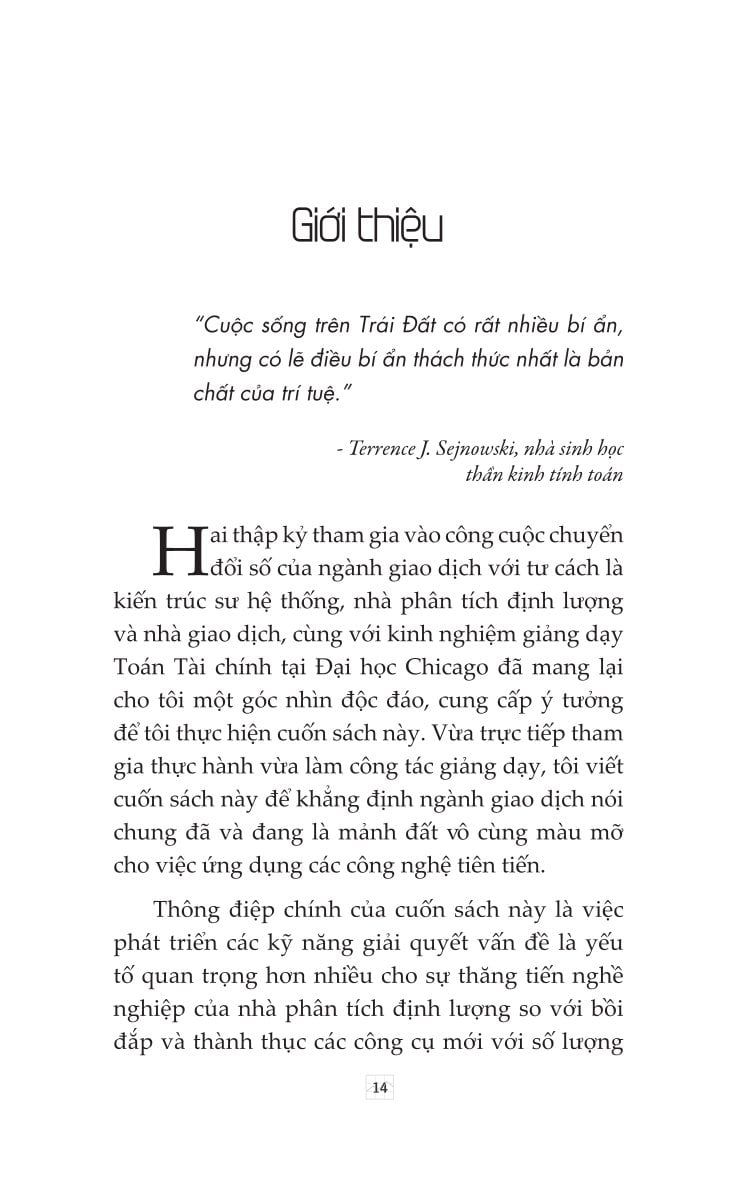 Giới thiệu

"Cuộc sống trên Trái Đất có rất nhiều bí ẩn, nhưng có lẽ điều bí ẩn thách thức nhất là bản chất của trí tuệ."

- Terrence J. Sejnowski, nhà sinh học thần kinh tính toán

Hai thập kỷ tham gia vào công cuộc chuyển đổi số của ngành giao dịch với tư cách là kiến trúc sư hệ thống, nhà phân tích định lượng và nhà giao dịch, cùng với kinh nghiệm giảng dạy Toán Tài chính tại Đại học Chicago đã mang lại cho tôi một góc nhìn độc đáo, cung cấp ý tưởng để tôi thực hiện cuốn sách này. Vừa trực tiếp tham gia thực hành vừa làm công tác giảng dạy, tôi viết cuốn sách này để khẳng định ngành giao dịch nói chung đã và đang là mảnh đất vô cùng màu mỡ cho việc ứng dụng các công nghệ tiên tiến.

Thông điệp chính của cuốn sách này là việc phát triển các kỹ năng giải quyết vấn đề là yếu tố quan trọng hơn nhiều cho sự thăng tiến nghề nghiệp của nhà phân tích định lượng so với bồi đắp và thành thục các công cụ mới với số lượng

14